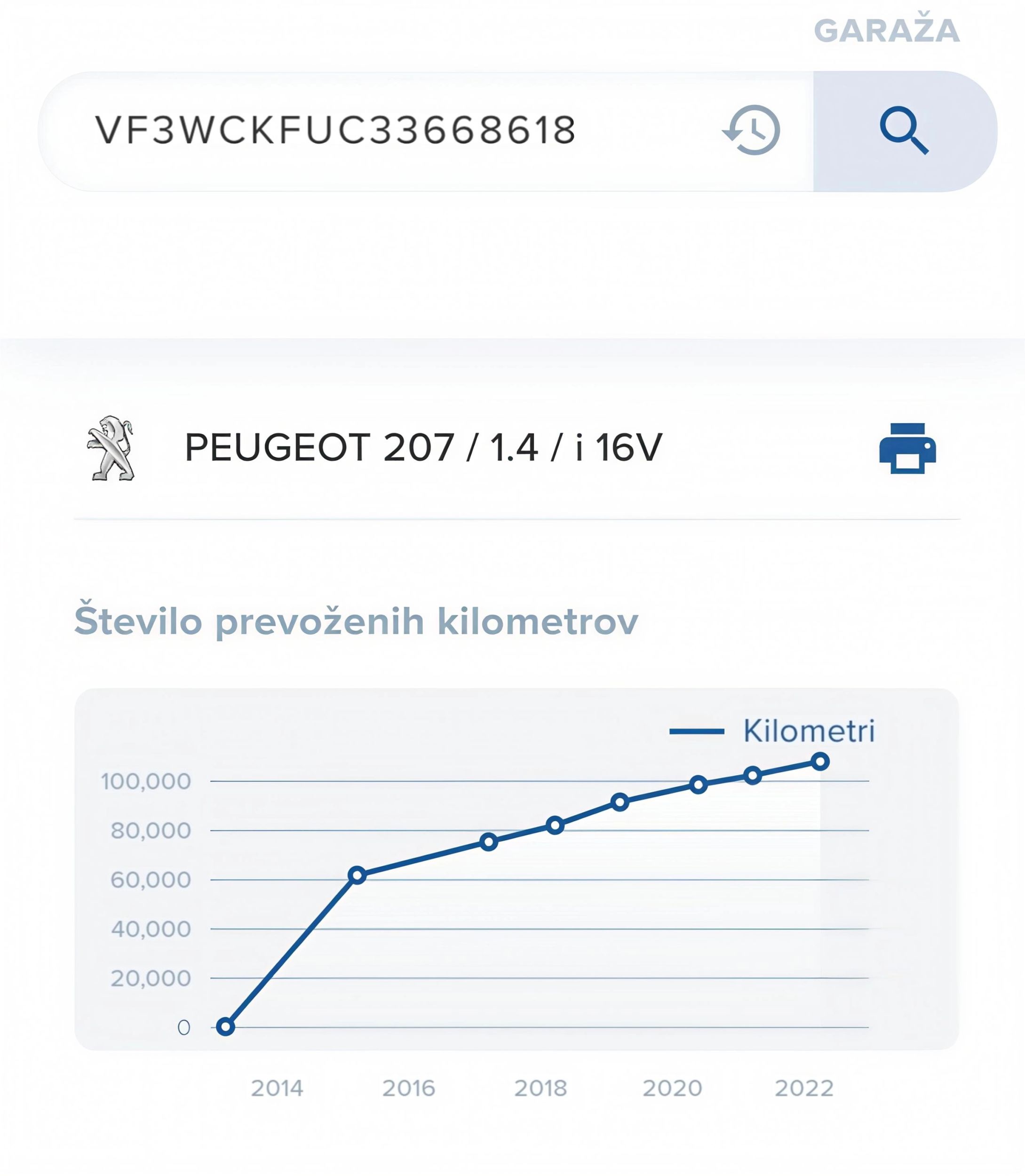 GARAŽA

VF3WCKFUC33668618

PEUGEOT 207 / 1.4 / i 16V

Število prevoženih kilometrov

Kilometri

100,000
80,000
60,000
40,000
20,000
0

2014 2016 2018 2020 2022